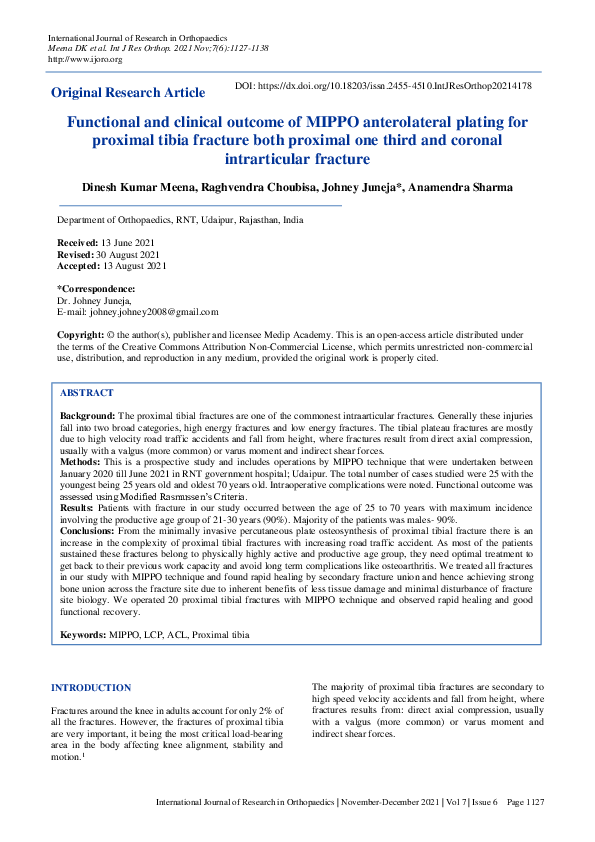 International Journal of Research in Orthopaedics
Meena DK et al. Int J Res Orthop. 2021 Nov;7(6):1127-1138
http://www.ijoro.org

Original Research Article

DOI: https://dx.doi.org/10.18203/issn.2455-4510.IntJResOrthop20214178

Functional and clinical outcome of MIPPO anterolateral plating for proximal tibia fracture both proximal one third and coronal intrarticular fracture

Dinesh Kumar Meena, Raghvendra Choubisa, Johney Juneja*, Anamendra Sharma

Department of Orthopaedics, RNT, Udaipur, Rajasthan, India

Received: 13 June 2021
Revised: 30 August 2021
Accepted: 13 August 2021

*Correspondence:
Dr. Johney Juneja,
E-mail: johney.johney2008@gmail.com

Copyright: © the author(s), publisher and licensee Medip Academy. This is an open-access article distributed under the terms of the Creative Commons Attribution Non-Commercial License, which permits unrestricted non-commercial use, distribution, and reproduction in any medium, provided the original work is properly cited.

ABSTRACT

Background: The proximal tibial fractures are one of the commonest intraarticular fractures. Generally these injuries fall into two broad categories, high energy fractures and low energy fractures. The tibial plateau fractures are mostly due to high velocity road traffic accidents and fall from height, where fractures result from direct axial compression, usually with a valgus (more common) or varus moment and indirect shear forces.
Methods: This is a prospective study and includes operations by MIPPO technique that were undertaken between January 2020 till June 2021 in RNT government hospital; Udaipur. The total number of cases studied were 25 with the youngest being 25 years old and oldest 70 years old. Intraoperative complications were noted. Functional outcome was assessed using Modified Rasmassen's Criteria.
Results: Patients with fracture in our study occurred between the age of 25 to 70 years with maximum incidence involving the productive age group of 21-30 years (90%). Majority of the patients was males- 90%.
Conclusions: From the minimally invasive percutaneous plate osteosynthesis of proximal tibial fracture there is an increase in the complexity of proximal tibial fractures with increasing road traffic accident. As most of the patients sustained these fractures belong to physically highly active and productive age group, they need optimal treatment to get back to their previous work capacity and avoid long term complications like osteoarthritis. We treated all fractures in our study with MIPPO technique and found rapid healing by secondary fracture union and hence achieving strong bone union across the fracture site due to inherent benefits of less tissue damage and minimal disturbance of fracture site biology. We operated 20 proximal tibial fractures with MIPPO technique and observed rapid healing and good functional recovery.

Keywords: MIPPO, LCP, ACL, Proximal tibia

INTRODUCTION

Fractures around the knee in adults account for only 2% of all the fractures. However, the fractures of proximal tibia are very important, it being the most critical load-bearing area in the body affecting knee alignment, stability and motion.$^1$

The majority of proximal tibia fractures are secondary to high speed velocity accidents and fall from height, where fractures results from: direct axial compression, usually with a valgus (more common) or varus moment and indirect shear forces.

International Journal of Research in Orthopaedics | November-December 2021 | Vol 7 | Issue 6 Page 1127